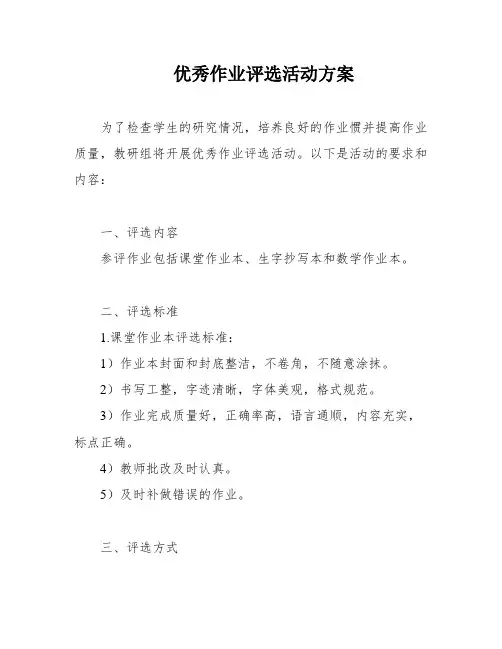 优秀作业评选活动方案

为了检查学生的研究情况，培养良好的作业惯并提高作业质量，教研组将开展优秀作业评选活动。以下是活动的要求和内容：

一、评选内容

参评作业包括课堂作业本、生字抄写本和数学作业本。

二、评选标准

1.课堂作业本评选标准：

1）作业本封面和封底整洁，不卷角，不随意涂抹。

2）书写工整，字迹清晰，字体美观，格式规范。

3）作业完成质量好，正确率高，语言通顺，内容充实，标点正确。

4）教师批改及时认真。

5）及时补做错误的作业。

三、评选方式